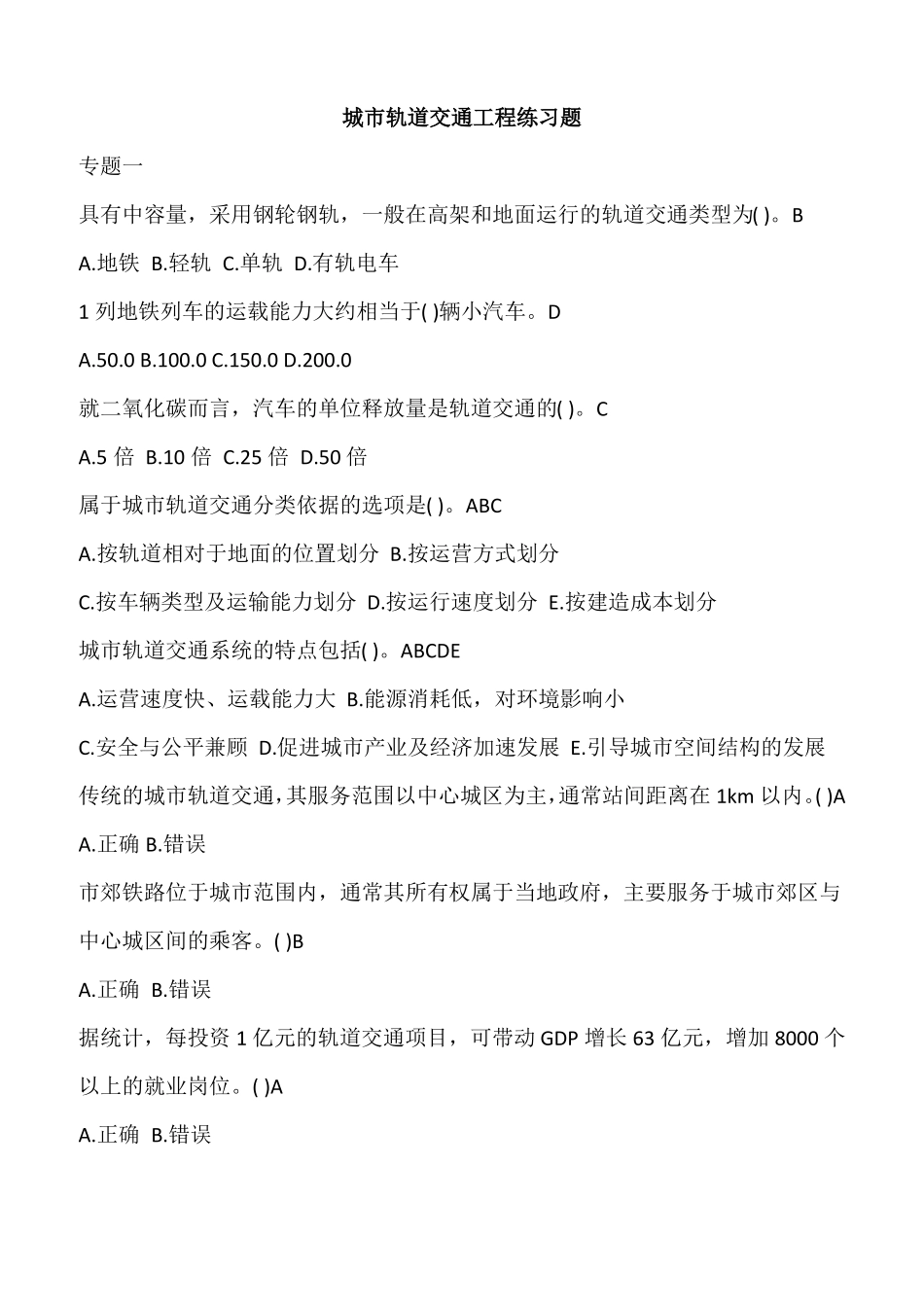 城市轨道交通工程练习题

专题一

具有中容量，采用钢轮钢轨，一般在高架和地面运行的轨道交通类型为( )。B

A.地铁 B.轻轨 C.单轨 D.有轨电车

1 列地铁列车的运载能力大约相当于( )辆小汽车。D

A.50.0 B.100.0 C.150.0 D.200.0

就二氧化碳而言，汽车的单位释放量是轨道交通的( )。C

A.5 倍 B.10 倍 C.25 倍 D.50 倍

属于城市轨道交通分类依据的选项是( )。ABC

A.按轨道相对于地面的位置划分 B.按运营方式划分

C.按车辆类型及运输能力划分 D.按运行速度划分 E.按建造成本划分

城市轨道交通系统的特点包括( )。ABCDE

A.运营速度快、运载能力大 B.能源消耗低，对环境影响小

C.安全与公平兼顾 D.促进城市产业及经济加速发展 E.引导城市空间结构的发展

传统的城市轨道交通，其服务范围以中心城区为主，通常站间距离在 1km 以内。( )A

A.正确 B.错误

市郊铁路位于城市范围内，通常其所有权属于当地政府，主要服务于城市郊区与中心城区间的乘客。( )B

A.正确 B.错误

据统计，每投资 1 亿元的轨道交通项目，可带动 GDP 增长 63 亿元，增加 8000 个以上的就业岗位。( )A

A.正确 B.错误